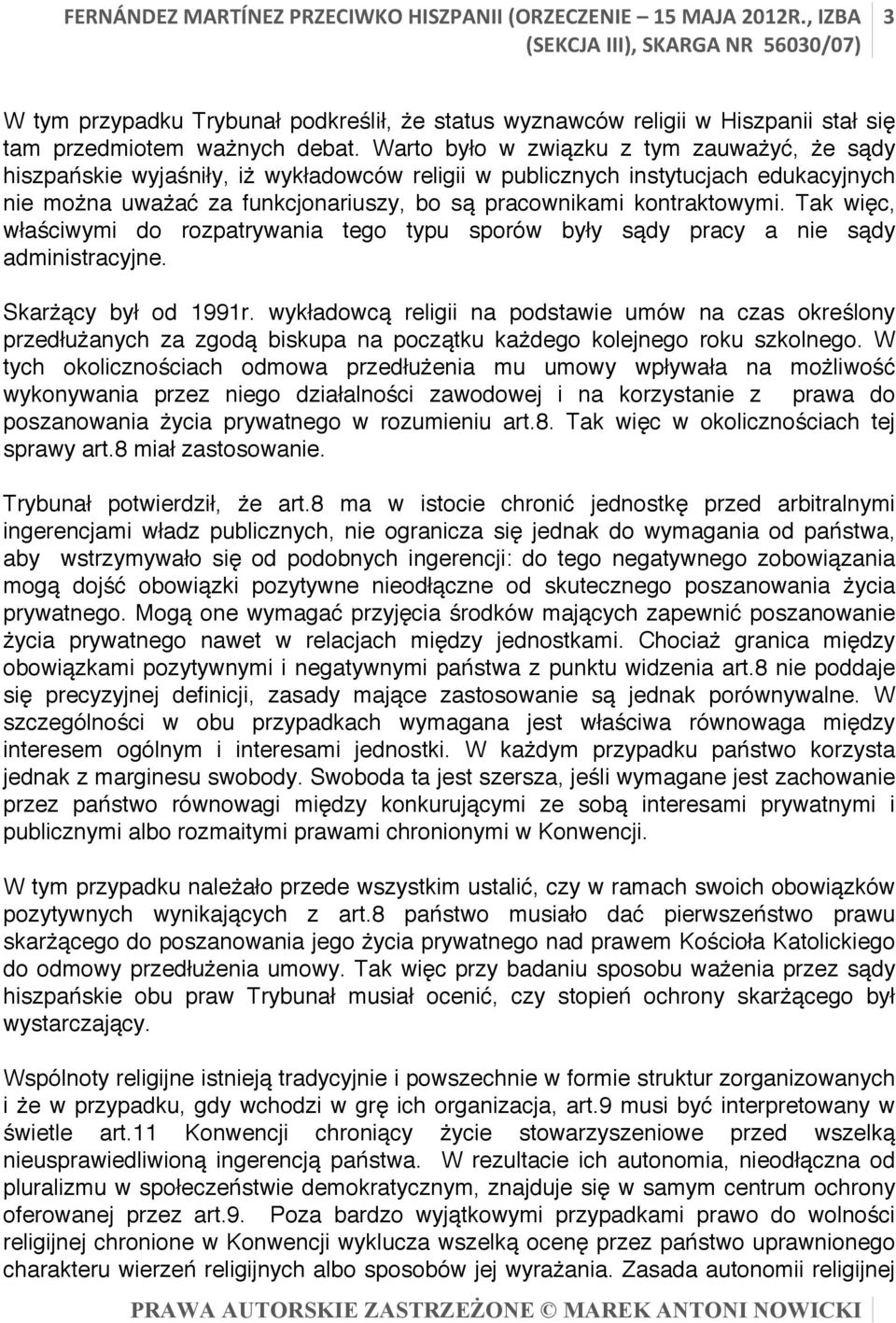 FERNÁNDEZ MARTÍNEZ PRZECIWKO HISZPANII (ORZECZENIE – 15 MAJA 2012R., IZBA (SEKCJA III), SKARGA NR 56030/07) 3

W tym przypadku Trybunał podkreślił, że status wyznawców religii w Hiszpanii stał się tam przedmiotem ważnych debat. Warto było w związku z tym zauważyć, że sądy hiszpańskie wyjaśniły, iż wykładowców religii w publicznych instytucjach edukacyjnych nie można uważać za funkcjonariuszy, bo są pracownikami kontraktowymi. Tak więc, właściwymi do rozpatrywania tego typu sporów były sądy pracy a nie sądy administracyjne.

Skarżący był od 1991r. wykładowcą religii na podstawie umów na czas określony przedłużanych za zgodą biskupa na początku każdego kolejnego roku szkolnego. W tych okolicznościach odmowa przedłużenia mu umowy wpływała na możliwość wykonywania przez niego działalności zawodowej i na korzystanie z prawa do poszanowania życia prywatnego w rozumieniu art.8. Tak więc w okolicznościach tej sprawy art.8 miał zastosowanie.

Trybunał potwierdził, że art.8 ma w istocie chronić jednostkę przed arbitralnymi ingerencjami władz publicznych, nie ogranicza się jednak do wymagania od państwa, aby wstrzymywało się od podobnych ingerencji: do tego negatywnego zobowiązania mogą dojść obowiązki pozytywne nieodłączne od skutecznego poszanowania życia prywatnego. Mogą one wymagać przyjęcia środków mających zapewnić poszanowanie życia prywatnego nawet w relacjach między jednostkami. Chociaż granica między obowiązkami pozytywnymi i negatywnymi państwa z punktu widzenia art.8 nie poddaje się precyzyjnej definicji, zasady mające zastosowanie są jednak porównywalne. W szczególności w obu przypadkach wymagana jest właściwa równowaga między interesem ogólnym i interesami jednostki. W każdym przypadku państwo korzysta jednak z marginesu swobody. Swoboda ta jest szersza, jeśli wymagane jest zachowanie przez państwo równowagi między konkurującymi ze sobą interesami prywatnymi i publicznymi albo rozmaitymi prawami chronionymi w Konwencji.

W tym przypadku należało przede wszystkim ustalić, czy w ramach swoich obowiązków pozytywnych wynikających z art.8 państwo musiało dać pierwszeństwo prawu skarżącego do poszanowania jego życia prywatnego nad prawem Kościoła Katolickiego do odmowy przedłużenia umowy. Tak więc przy badaniu sposobu ważenia przez sądy hiszpańskie obu praw Trybunał musiał ocenić, czy stopień ochrony skarżącego był wystarczający.

Wspólnoty religijne istnieją tradycyjnie i powszechnie w formie struktur zorganizowanych i że w przypadku, gdy wchodzi w grę ich organizacja, art.9 musi być interpretowany w świetle art.11 Konwencji chroniący życie stowarzyszeniowe przed wszelką nieusprawiedliwioną ingerencją państwa. W rezultacie ich autonomia, nieodłączna od pluralizmu w społeczeństwie demokratycznym, znajduje się w samym centrum ochrony oferowanej przez art.9. Poza bardzo wyjątkowymi przypadkami prawo do wolności religijnej chronione w Konwencji wyklucza wszelką ocenę przez państwo uprawnionego charakteru wierzeń religijnych albo sposobów jej wyrażania. Zasada autonomii religijnej

PRAWA AUTORSKIE ZASTRZEŻONE © MAREK ANTONI NOWICKI